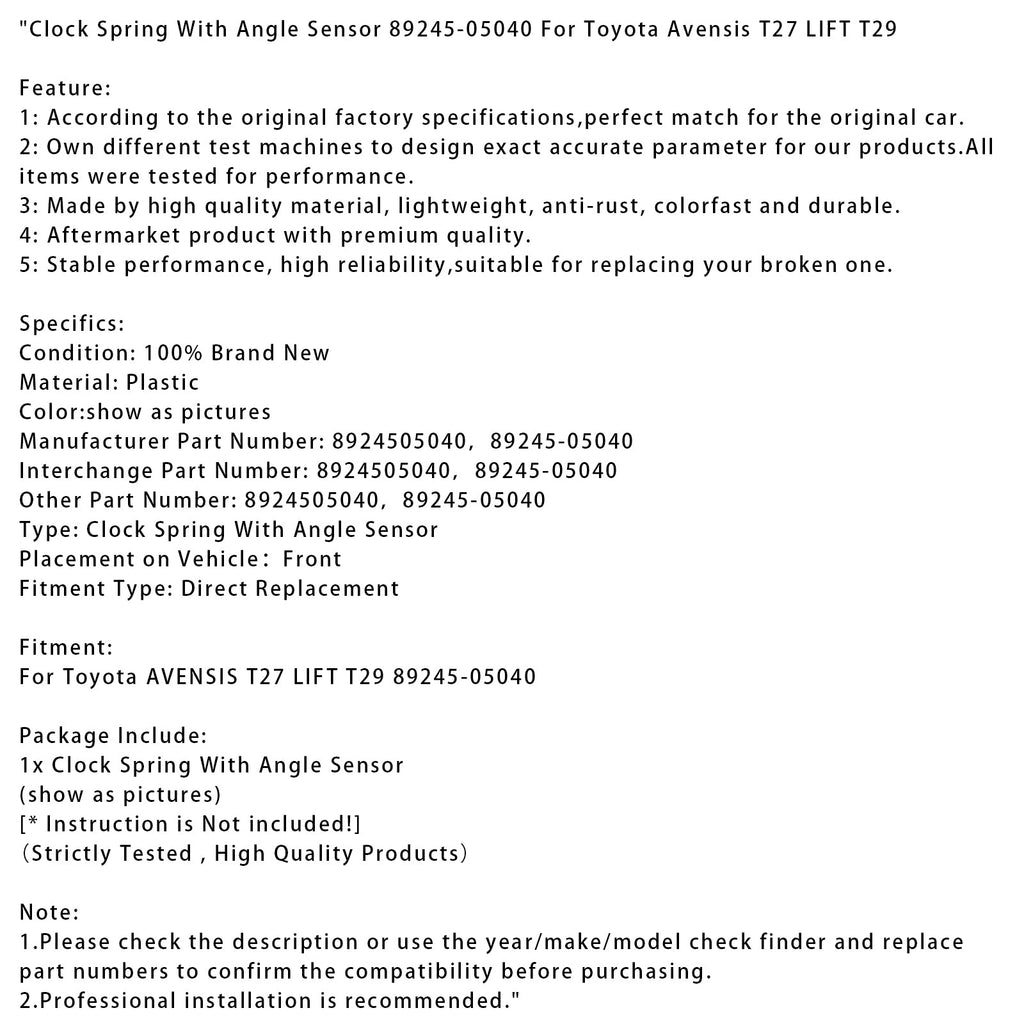 "Clock Spring With Angle Sensor 89245-05040 For Toyota Avensis T27 LIFT T29

Feature:
1: According to the original factory specifications,perfect match for the original car.
2: Own different test machines to design exact accurate parameter for our products.All items were tested for performance.
3: Made by high quality material, lightweight, anti-rust, colorfast and durable.
4: Aftermarket product with premium quality.
5: Stable performance, high reliability,suitable for replacing your broken one.

Specifics:
Condition: 100% Brand New
Material: Plastic
Color:show as pictures
Manufacturer Part Number: 8924505040, 89245-05040
Interchange Part Number: 8924505040, 89245-05040
Other Part Number: 8924505040, 89245-05040
Type: Clock Spring With Angle Sensor
Placement on Vehicle: Front
Fitment Type: Direct Replacement

Fitment:
For Toyota AVENSIS T27 LIFT T29 89245-05040

Package Include:
1x Clock Spring With Angle Sensor
(show as pictures)
[* Instruction is Not included!]
(Strictly Tested , High Quality Products)

Note:
1.Please check the description or use the year/make/model check finder and replace part numbers to confirm the compatibility before purchasing.
2.Professional installation is recommended."